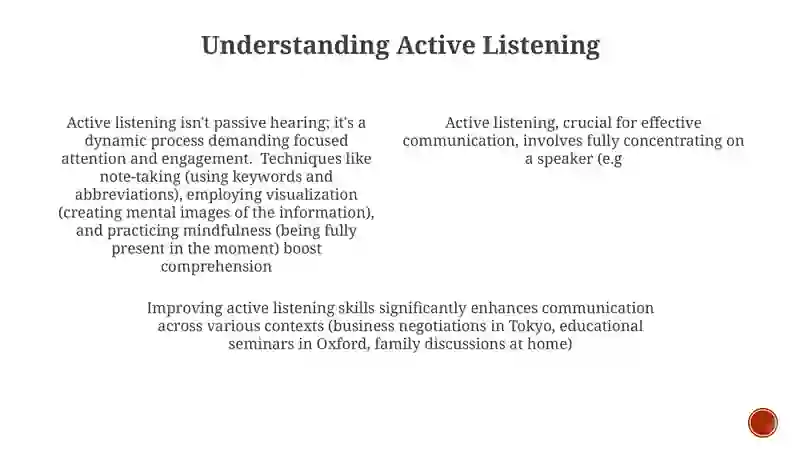 Understanding Active Listening

Active listening isn't passive hearing; it's a dynamic process demanding focused attention and engagement.  Techniques like note-taking (using keywords and abbreviations), employing visualization (creating mental images of the information), and practicing mindfulness (being fully present in the moment) boost comprehension

Active listening, crucial for effective communication, involves fully concentrating on a speaker (e.g

Improving active listening skills significantly enhances communication across various contexts (business negotiations in Tokyo, educational seminars in Oxford, family discussions at home)